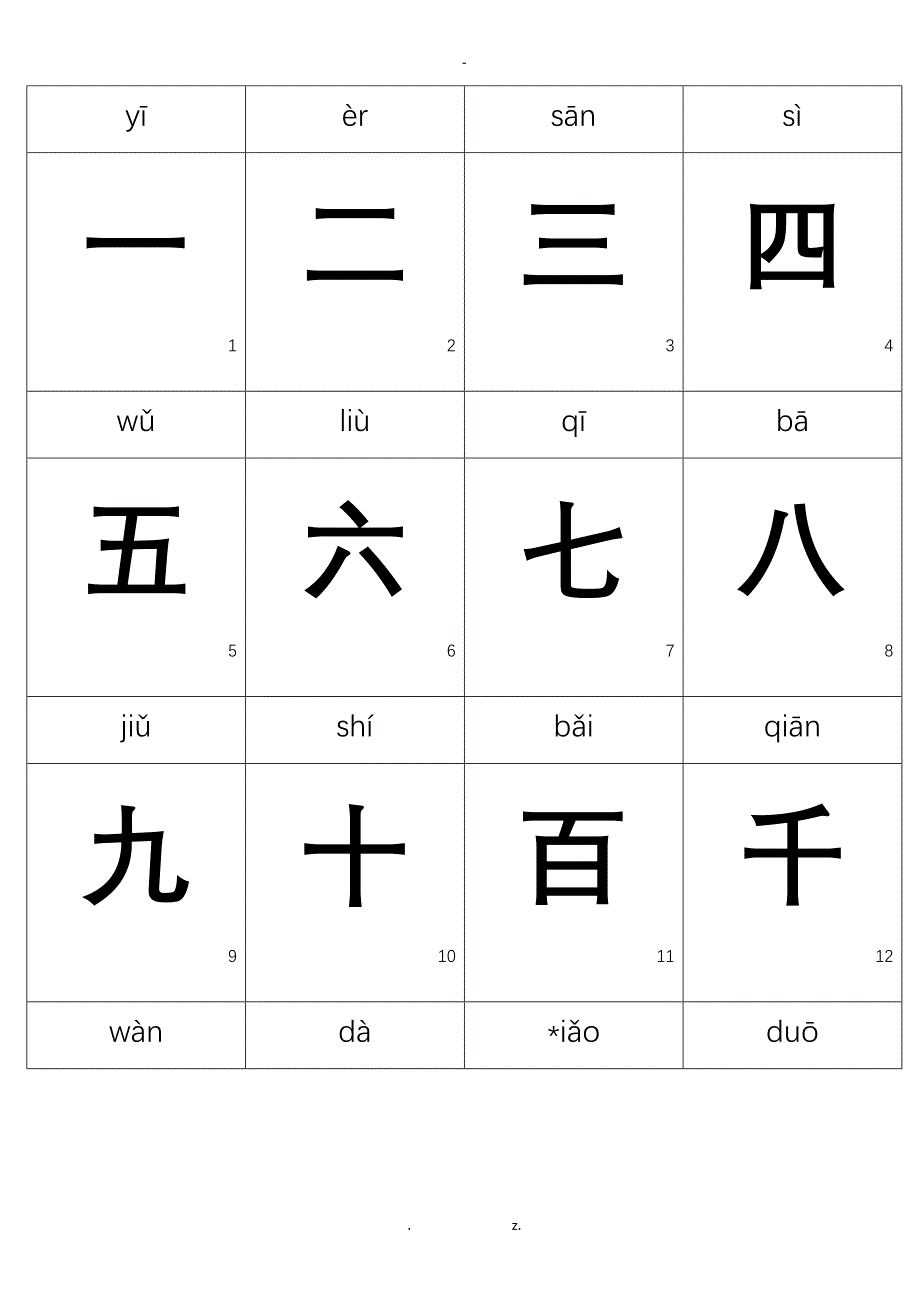 -

| yī | èr | sān | sì |
|---|---|---|---|
| 一 1 | 二 2 | 三 3 | 四 4 |
| wǔ | liù | qī | bā |
| 五 5 | 六 6 | 七 7 | 八 8 |
| jiǔ | shí | bǎi | qiān |
| 九 9 | 十 10 | 百 11 | 千 12 |
| wàn | dà | *iǎo | duō |

. z.